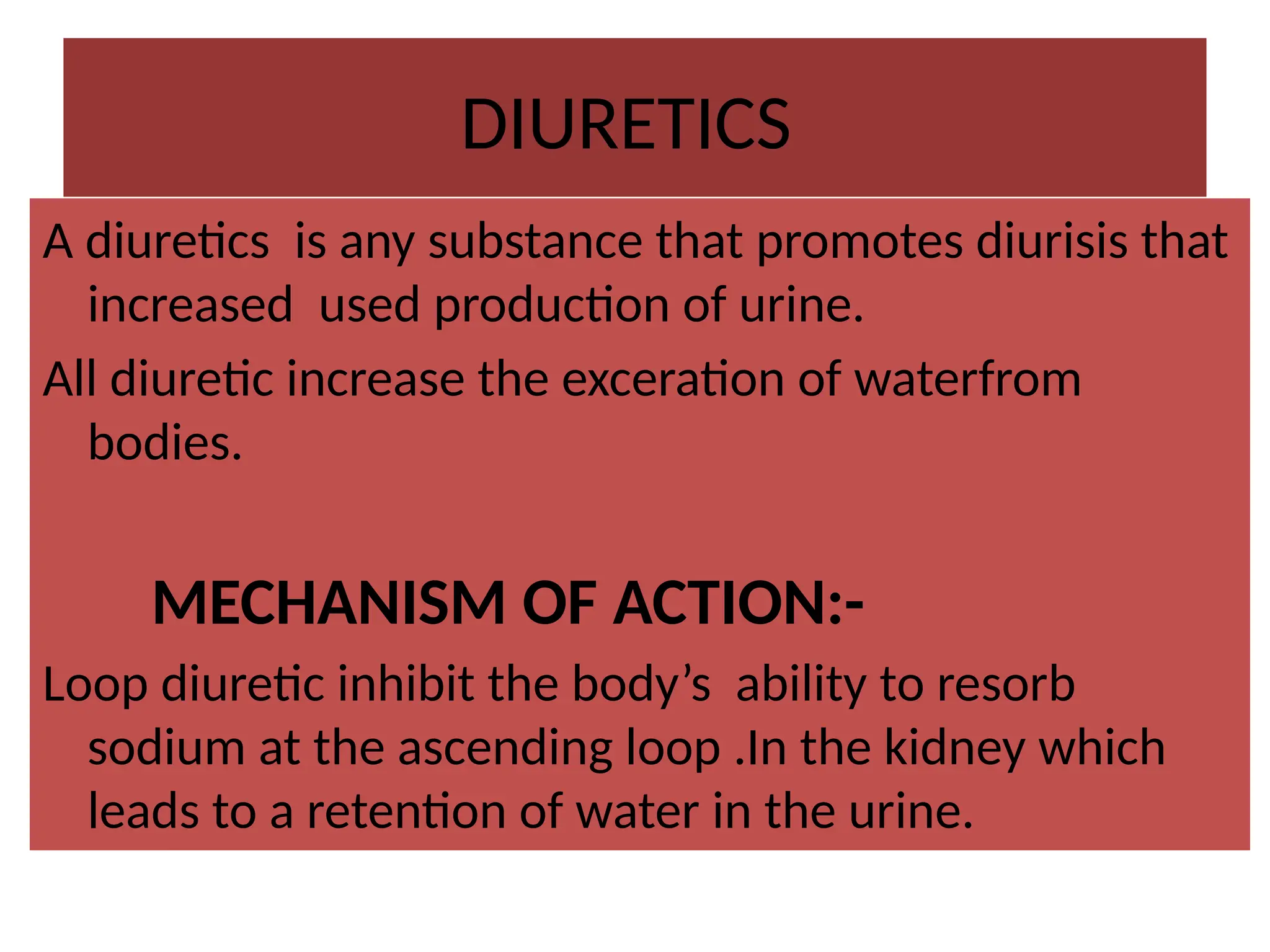 DIURETICS

A diuretics is any substance that promotes diurisis that increased used production of urine.

All diuretic increase the exceration of waterfrom bodies.

MECHANISM OF ACTION:-

Loop diuretic inhibit the body’s ability to resorb sodium at the ascending loop .In the kidney which leads to a retention of water in the urine.